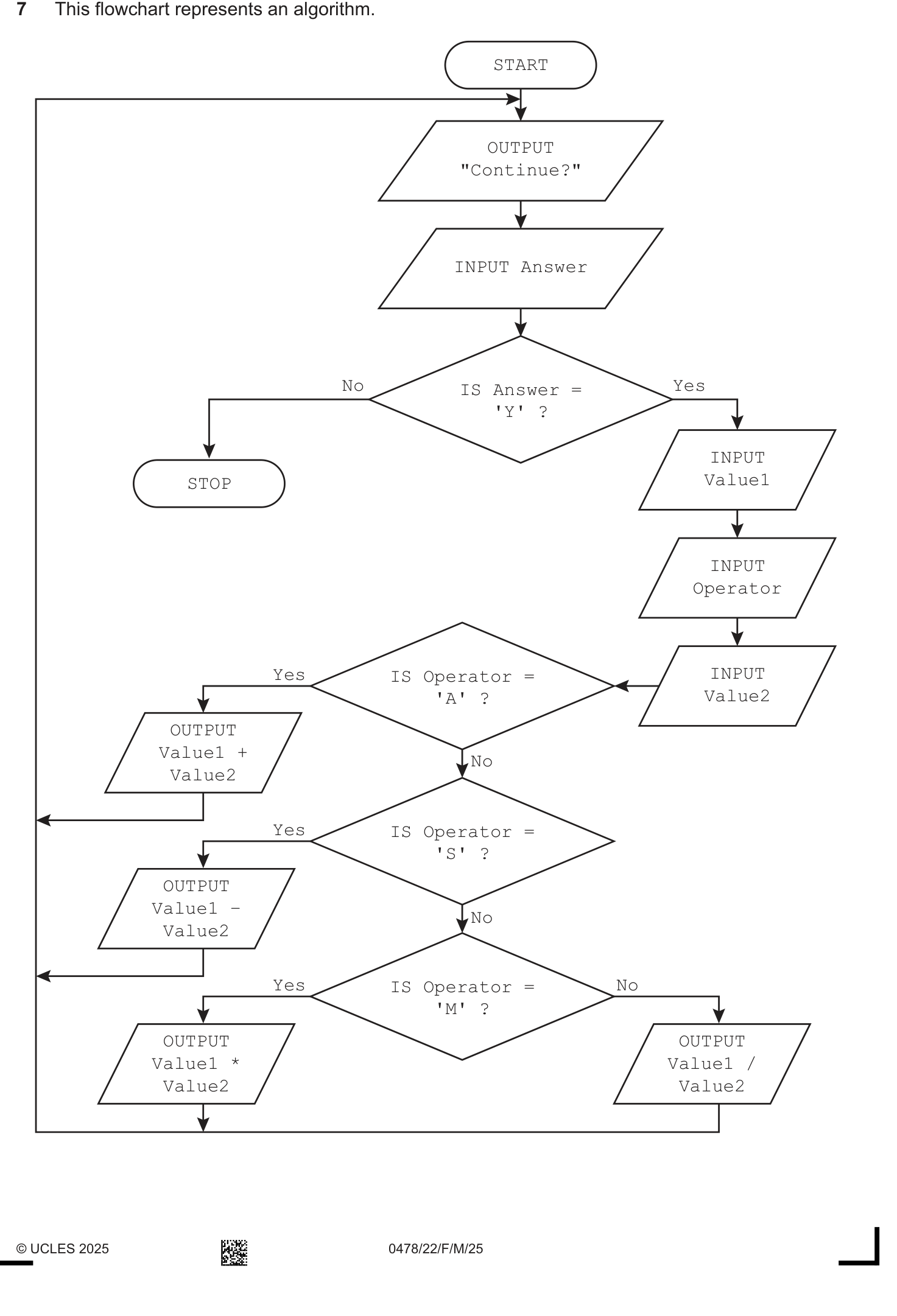 7 This flowchart represents an algorithm.

START

OUTPUT "Continue?"

INPUT Answer

IS Answer = 'Y' ?

No

Yes

STOP

INPUT Value1

INPUT Operator

INPUT Value2

IS Operator = 'A' ?

Yes

OUTPUT Value1 + Value2

No

IS Operator = 'S' ?

Yes

OUTPUT Value1 – Value2

No

IS Operator = 'M' ?

Yes

No

OUTPUT Value1 * Value2

OUTPUT Value1 / Value2

© UCLES 2025 0478/22/F/M/25